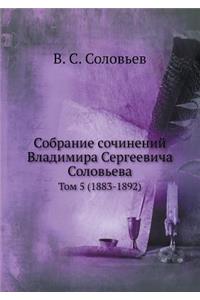 В. С. Соловьев

Собрание сочинений Владимира Сергеевича Соловьева
Том 5 (1883-1892)